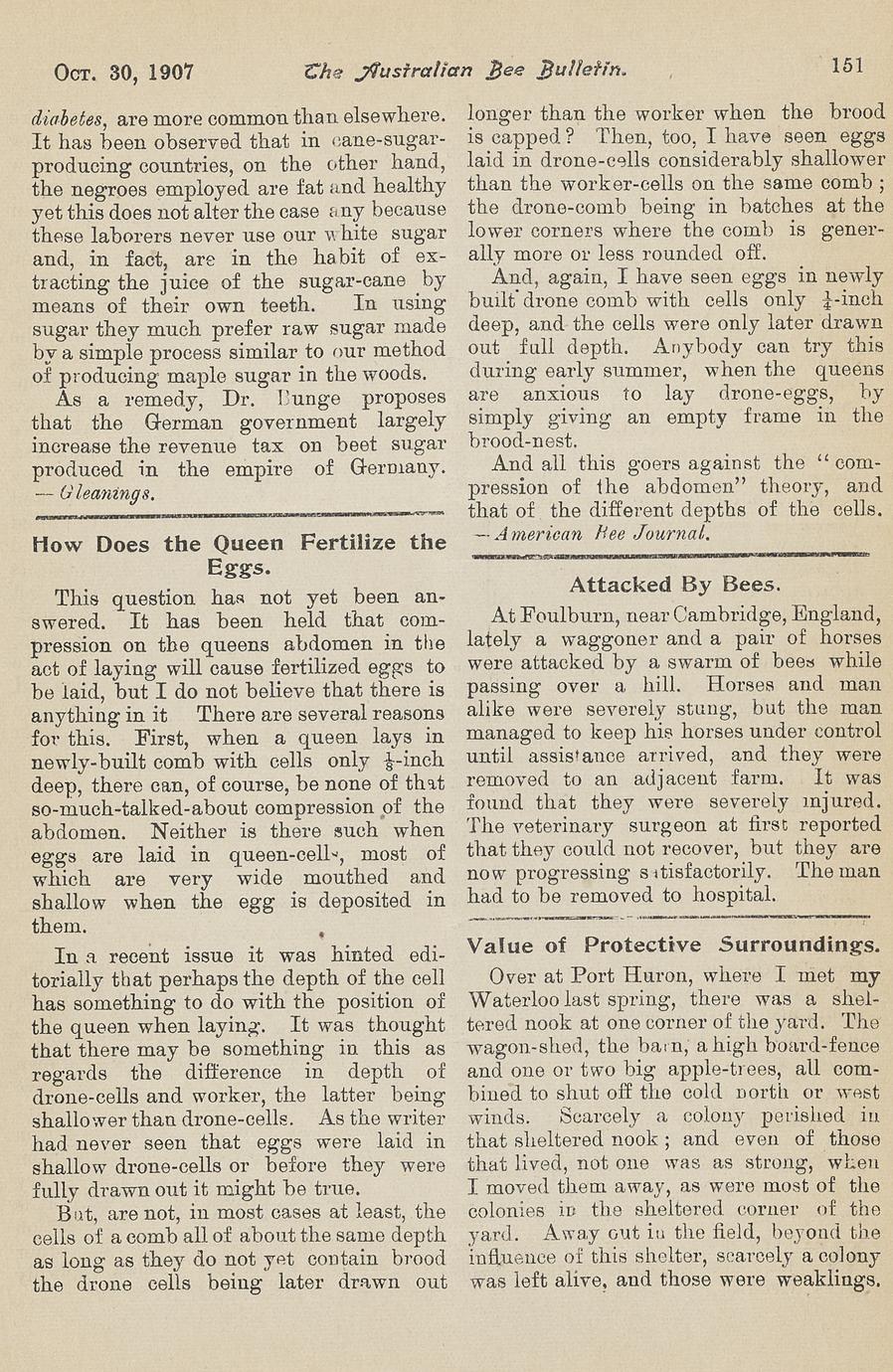 Oct. 30, 1907 The Australian Bee Bulletin. 151

diabetes, are more common than elsewhere. It has been observed that in cane-sugar-producing countries, on the other hand, the negroes employed are fat and healthy yet this does not alter the case any because these laborers never use our white sugar and, in fact, are in the habit of extracting the juice of the sugar-cane by means of their own teeth. In using sugar they much prefer raw sugar made by a simple process similar to our method of producing maple sugar in the woods.

As a remedy, Dr. Bunge proposes that the German government largely increase the revenue tax on beet sugar produced in the empire of Germany. —Gleanings.

How Does the Queen Fertilize the Eggs.

This question has not yet been answered. It has been held that compression on the queens abdomen in the act of laying will cause fertilized eggs to be laid, but I do not believe that there is anything in it There are several reasons for this. First, when a queen lays in newly-built comb with cells only $\frac{1}{8}$-inch deep, there can, of course, be none of that so-much-talked-about compression of the abdomen. Neither is there such when eggs are laid in queen-cells, most of which are very wide mouthed and shallow when the egg is deposited in them.

In a recent issue it was hinted editorially that perhaps the depth of the cell has something to do with the position of the queen when laying. It was thought that there may be something in this as regards the difference in depth of drone-cells and worker, the latter being shallower than drone-cells. As the writer had never seen that eggs were laid in shallow drone-cells or before they were fully drawn out it might be true.

But, are not, in most cases at least, the cells of a comb all of about the same depth as long as they do not yet contain brood the drone cells being later drawn out longer than the worker when the brood is capped? Then, too, I have seen eggs laid in drone-cells considerably shallower than the worker-cells on the same comb; the drone-comb being in batches at the lower corners where the comb is generally more or less rounded off.

And, again, I have seen eggs in newly built drone comb with cells only $\frac{1}{4}$-inch deep, and the cells were only later drawn out full depth. Anybody can try this during early summer, when the queens are anxious to lay drone-eggs, by simply giving an empty frame in the brood-nest.

And all this goers against the "compression of the abdomen" theory, and that of the different depths of the cells. —American Bee Journal.

Attacked By Bees.

At Foulburn, near Cambridge, England, lately a waggoner and a pair of horses were attacked by a swarm of bees while passing over a hill. Horses and man alike were severely stung, but the man managed to keep his horses under control until assistance arrived, and they were removed to an adjacent farm. It was found that they were severely injured. The veterinary surgeon at first reported that they could not recover, but they are now progressing satisfactorily. The man had to be removed to hospital.

Value of Protective Surroundings.

Over at Port Huron, where I met my Waterloo last spring, there was a sheltered nook at one corner of the yard. The wagon-shed, the barn, a high board-fence and one or two big apple-trees, all combined to shut off the cold north or west winds. Scarcely a colony perished in that sheltered nook; and even of those that lived, not one was as strong, when I moved them away, as were most of the colonies in the sheltered corner of the yard. Away out in the field, beyond the influence of this shelter, scarcely a colony was left alive, and those were weaklings.